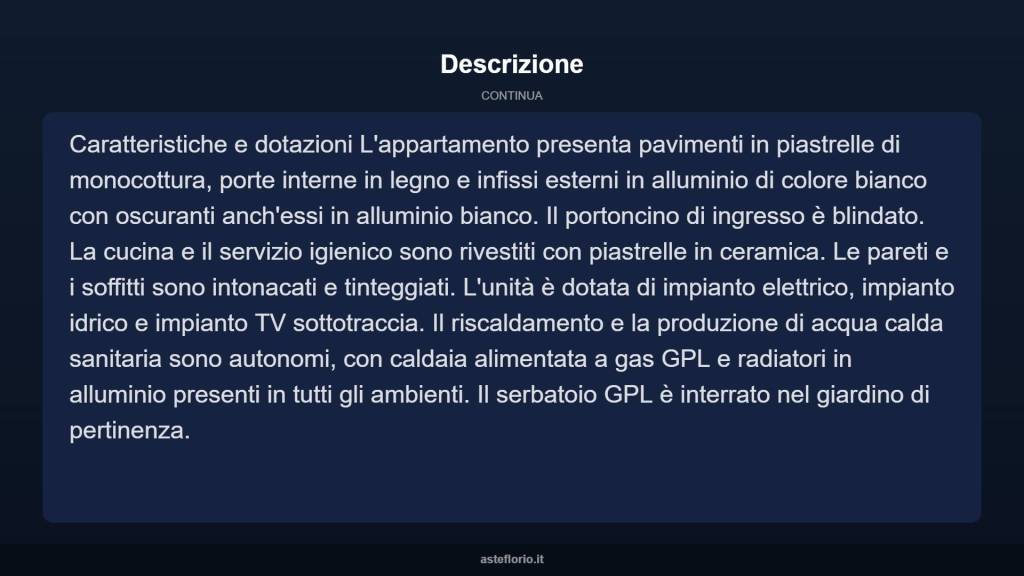 Descrizione

CONTINUA

Caratteristiche e dotazioni L'appartamento presenta pavimenti in piastrelle di monocottura, porte interne in legno e infissi esterni in alluminio di colore bianco con oscuranti anch'essi in alluminio bianco. Il portoncino di ingresso è blindato. La cucina e il servizio igienico sono rivestiti con piastrelle in ceramica. Le pareti e i soffitti sono intonacati e tinteggiati. L'unità è dotata di impianto elettrico, impianto idrico e impianto TV sottotraccia. Il riscaldamento e la produzione di acqua calda sanitaria sono autonomi, con caldaia alimentata a gas GPL e radiatori in alluminio presenti in tutti gli ambienti. Il serbatoio GPL è interrato nel giardino di pertinenza.

asteflorio.it